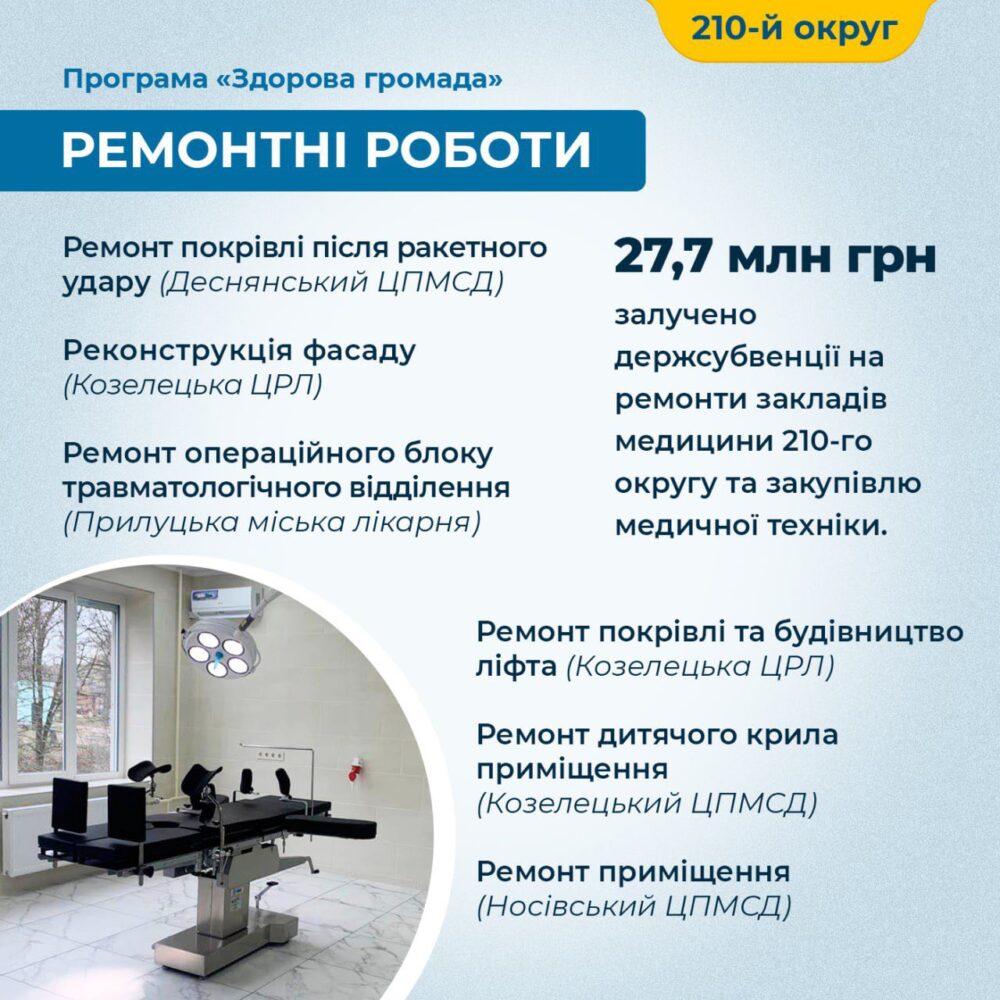 210-й округ

Програма «Здорова громада»

РЕМОНТНІ РОБОТИ

Ремонт покрівлі після ракетного удару (Деснянський ЦПМСД)

Реконструкція фасаду (Козелецька ЦРЛ)

Ремонт операційного блоку травматологічного відділення (Прилуцька міська лікарня)

27,7 млн грн

залучено держсубвенції на ремонти закладів медицини 210-го округу та закупівлю медичної техніки.

Ремонт покрівлі та будівництво ліфта (Козелецька ЦРЛ)

Ремонт дитячого крила приміщення (Козелецький ЦПМСД)

Ремонт приміщення (Носівський ЦПМСД)